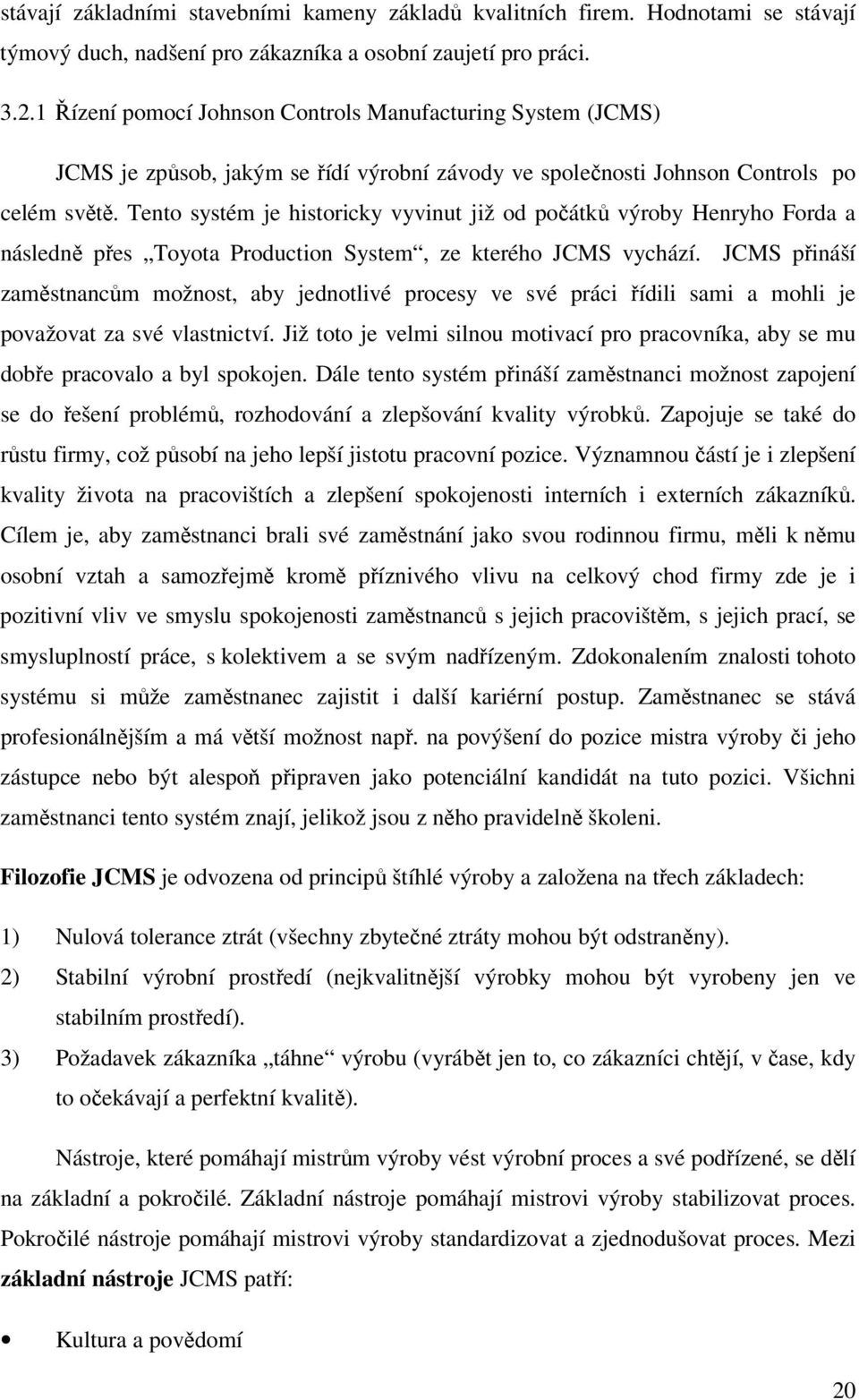 stávají základními stavebními kameny základů kvalitních firem. Hodnotami se stávají týmový duch, nadšení pro zákazníka a osobní zaujetí pro práci.

3.2.1 Řízení pomocí Johnson Controls Manufacturing System (JCMS)

JCMS je způsob, jakým se řídí výrobní závody ve společnosti Johnson Controls po celém světě. Tento systém je historicky vyvinut již od počátků výroby Henryho Forda a následně přes „Toyota Production System“, ze kterého JCMS vychází. JCMS přináší zaměstnancům možnost, aby jednotlivé procesy ve své práci řídili sami a mohli je považovat za své vlastnictví. Již toto je velmi silnou motivací pro pracovníka, aby se mu dobře pracovalo a byl spokojen. Dále tento systém přináší zaměstnanci možnost zapojení se do řešení problémů, rozhodování a zlepšování kvality výrobků. Zapojuje se také do růstu firmy, což působí na jeho lepší jistotu pracovní pozice. Významnou částí je i zlepšení kvality života na pracovištích a zlepšení spokojenosti interních i externích zákazníků. Cílem je, aby zaměstnanci brali své zaměstnání jako svou rodinnou firmu, měli k němu osobní vztah a samozřejmě kromě příznivého vlivu na celkový chod firmy zde je i pozitivní vliv ve smyslu spokojenosti zaměstnanců s jejich pracovištěm, s jejich prací, se smysluplností práce, s kolektivem a se svým nadřízeným. Zdokonalením znalosti tohoto systému si může zaměstnanec zajistit i další kariérní postup. Zaměstnanec se stává profesionálnějším a má větší možnost např. na povýšení do pozice mistra výroby či jeho zástupce nebo být alespoň připraven jako potenciální kandidát na tuto pozici. Všichni zaměstnanci tento systém znají, jelikož jsou z něho pravidelně školeni.

Filozofie JCMS je odvozena od principů štíhlé výroby a založena na třech základech:

1) Nulová tolerance ztrát (všechny zbytečné ztráty mohou být odstraněny).
2) Stabilní výrobní prostředí (nejkvalitnější výrobky mohou být vyrobeny jen ve stabilním prostředí).
3) Požadavek zákazníka „táhne“ výrobu (vyrábět jen to, co zákazníci chtějí, v čase, kdy to očekávají a perfektní kvalitě).

Nástroje, které pomáhají mistrům výroby vést výrobní proces a své podřízené, se dělí na základní a pokročilé. Základní nástroje pomáhají mistrovi výroby stabilizovat proces. Pokročilé nástroje pomáhají mistrovi výroby standardizovat a zjednodušovat proces. Mezi základní nástroje JCMS patří:

• Kultura a povědomí

20